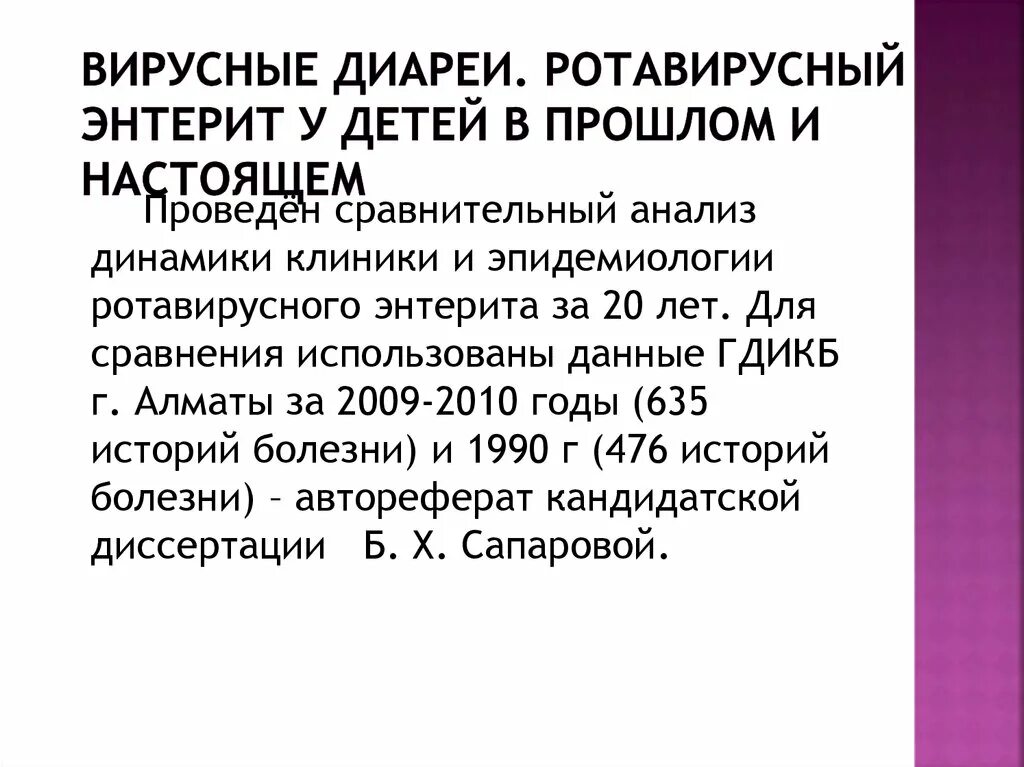 ВИРУСНЫЕ ДИАРЕИ. РОТАВИРУСНЫЙ ЭНТЕРИТ У ДЕТЕЙ В ПРОШЛОМ И НАСТОЯЩЕМ

Проведён сравнительный анализ динамики клиники и эпидемиологии ротавирусного энтерита за 20 лет. Для сравнения использованы данные ГДИКБ г. Алматы за 2009-2010 годы (635 историй болезни) и 1990 г (476 историй болезни) – автореферат кандидатской диссертации Б. Х. Сапаровой.